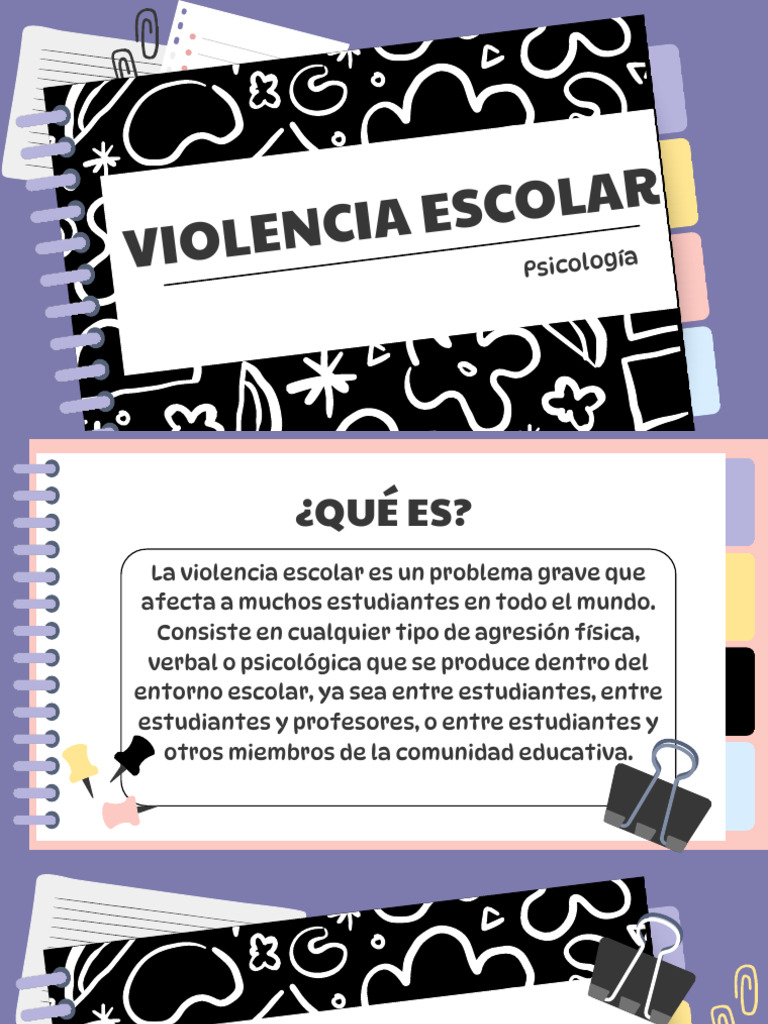 VIOLENCIA ESCOLAR

Psicología

¿QUÉ ES?

La violencia escolar es un problema grave que afecta a muchos estudiantes en todo el mundo. Consiste en cualquier tipo de agresión física, verbal o psicológica que se produce dentro del entorno escolar, ya sea entre estudiantes, entre estudiantes y profesores, o entre estudiantes y otros miembros de la comunidad educativa.